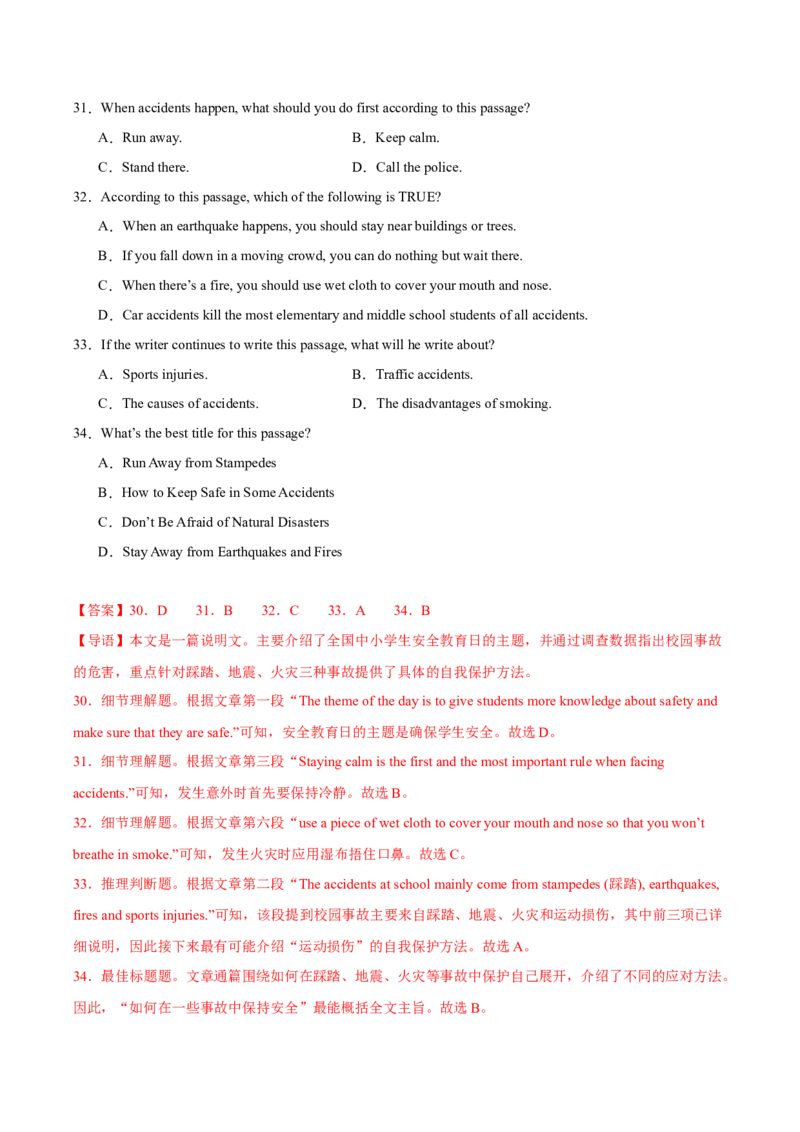 31．When accidents happen, what should you do first according to this passage?

A．Run away.　　B．Keep calm.

C．Stand there.　　D．Call the police.

32．According to this passage, which of the following is TRUE?

A．When an earthquake happens, you should stay near buildings or trees.

B．If you fall down in a moving crowd, you can do nothing but wait there.

C．When there's a fire, you should use wet cloth to cover your mouth and nose.

D．Car accidents kill the most elementary and middle school students of all accidents.

33．If the writer continues to write this passage, what will he write about?

A．Sports injuries.　　B．Traffic accidents.

C．The causes of accidents.　　D．The disadvantages of smoking.

34．What's the best title for this passage?

A．Run Away from Stampedes

B．How to Keep Safe in Some Accidents

C．Don't Be Afraid of Natural Disasters

D．Stay Away from Earthquakes and Fires

【答案】30．D　31．B　32．C　33．A　34．B

【导语】本文是一篇说明文。主要介绍了全国中小学生安全教育日的主题，并通过调查数据指出校园事故的危害，重点针对踩踏、地震、火灾三种事故提供了具体的自我保护方法。

30．细节理解题。根据文章第一段“The theme of the day is to give students more knowledge about safety and make sure that they are safe.”可知，安全教育日的主题是确保学生安全。故选D。

31．细节理解题。根据文章第三段“Staying calm is the first and the most important rule when facing accidents.”可知，发生意外时首先要保持冷静。故选B。

32．细节理解题。根据文章第六段“use a piece of wet cloth to cover your mouth and nose so that you won't breathe in smoke.”可知，发生火灾时应用湿布捂住口鼻。故选C。

33．推理判断题。根据文章第二段“The accidents at school mainly come from stampedes (踩踏), earthquakes, fires and sports injuries.”可知，该段提到校园事故主要来自踩踏、地震、火灾和运动损伤，其中前三项已详细说明，因此接下来最有可能介绍“运动损伤”的自我保护方法。故选A。

34．最佳标题题。文章通篇围绕如何在踩踏、地震、火灾等事故中保护自己展开，介绍了不同的应对方法。因此，“如何在一些事故中保持安全”最能概括全文主旨。故选B。